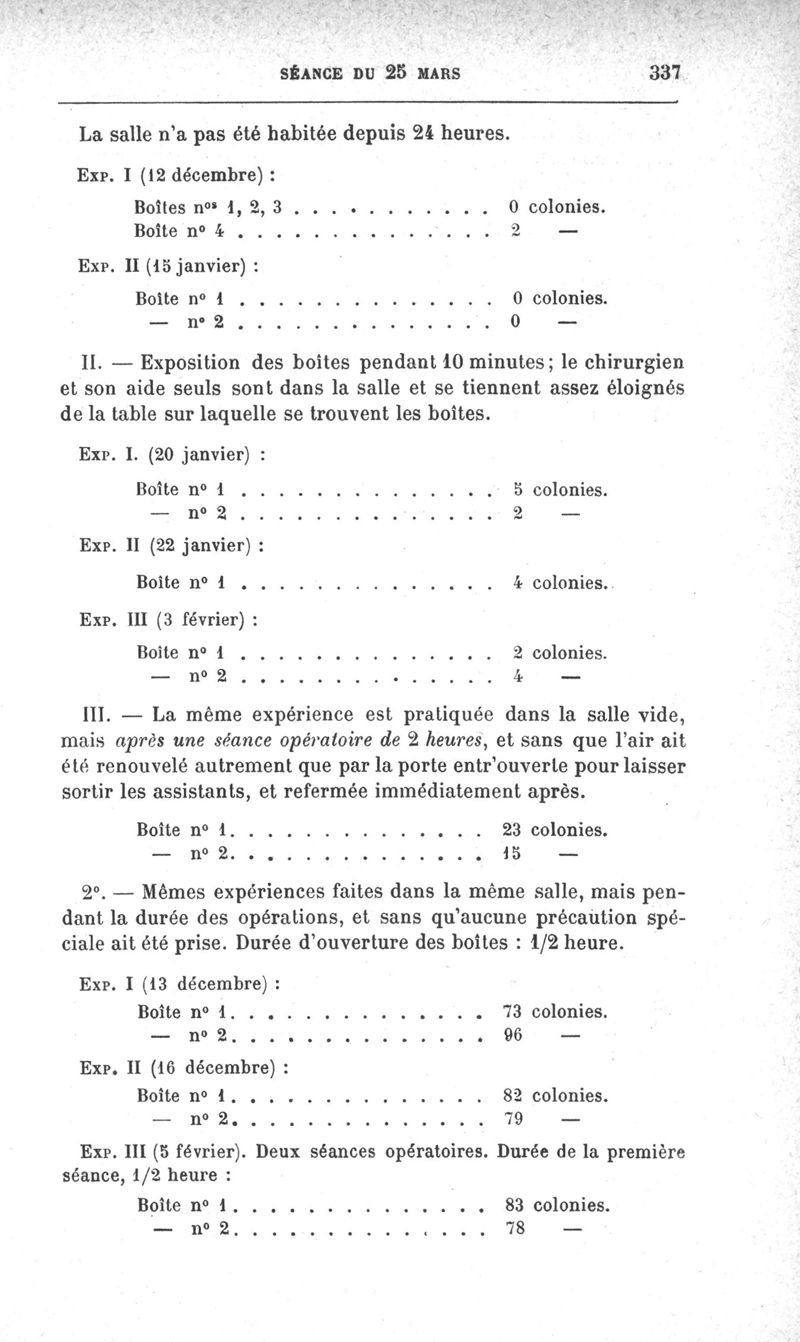 SÉANCE DU 25 MARS 337

La salle n'a pas été habitée depuis 24 heures.

Exp. I (12 décembre) :

Boîtes nos 1, 2, 3 . . . . . . . . . . . 0 colonies.
Boîte no 4 . . . . . . . . . . . . . . 2 —

Exp. II (15 janvier) :

Boîte no 1 . . . . . . . . . . . . . . 0 colonies.
— no 2 . . . . . . . . . . . . . . 0 —

II. — Exposition des boîtes pendant 10 minutes; le chirurgien et son aide seuls sont dans la salle et se tiennent assez éloignés de la table sur laquelle se trouvent les boîtes.

Exp. I. (20 janvier) :

Boîte no 1 . . . . . . . . . . . . . . 5 colonies.
— no 2 . . . . . . . . . . . . . . 2 —

Exp. II (22 janvier) :

Boîte no 1 . . . . . . . . . . . . . . 4 colonies.

Exp. III (3 février) :

Boîte no 1 . . . . . . . . . . . . . . 2 colonies.
— no 2 . . . . . . . . . . . . . . 4 —

III. — La même expérience est pratiquée dans la salle vide, mais après une séance opératoire de 2 heures, et sans que l'air ait été renouvelé autrement que par la porte entr'ouverte pour laisser sortir les assistants, et refermée immédiatement après.

Boîte no 1. . . . . . . . . . . . . . 23 colonies.
— no 2. . . . . . . . . . . . . . 15 —

2o. — Mêmes expériences faites dans la même salle, mais pendant la durée des opérations, et sans qu'aucune précaution spéciale ait été prise. Durée d'ouverture des boîtes : 1/2 heure.

Exp. I (13 décembre) :

Boîte no 1. . . . . . . . . . . . . . 73 colonies.
— no 2. . . . . . . . . . . . . . 96 —

Exp. II (16 décembre) :

Boîte no 1. . . . . . . . . . . . . . 82 colonies.
— no 2. . . . . . . . . . . . . . 79 —

Exp. III (5 février). Deux séances opératoires. Durée de la première séance, 1/2 heure :

Boîte no 1. . . . . . . . . . . . . . 83 colonies.
— no 2. . . . . . . . . . . . . . 78 —